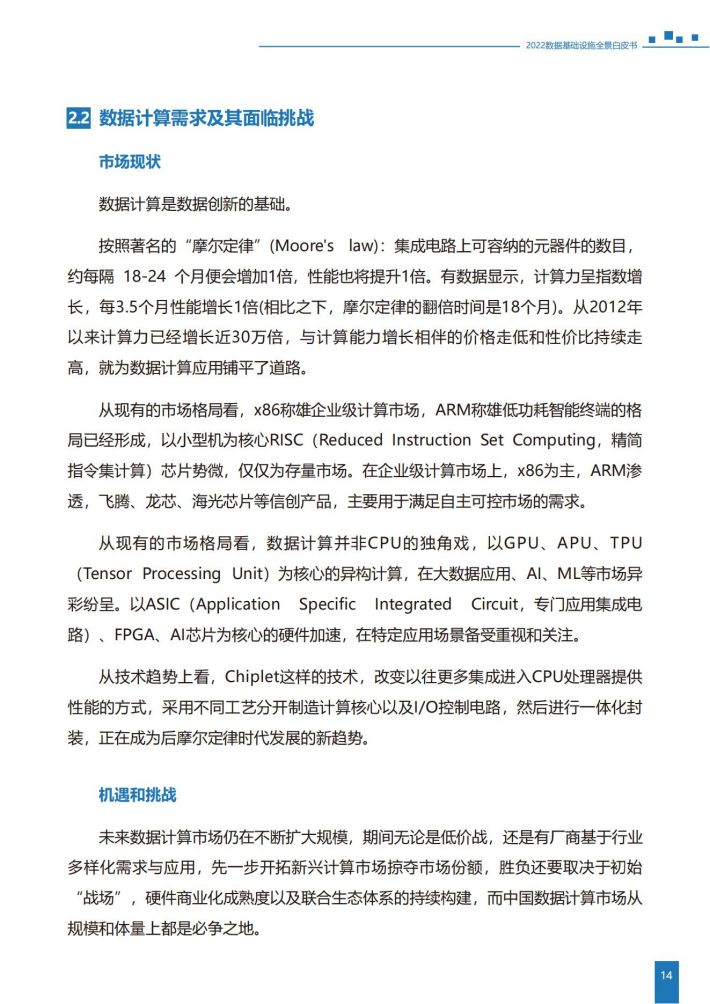 2022数据基础设施全景白皮书

2.2 数据计算需求及其面临挑战

市场现状

数据计算是数据创新的基础。

按照著名的“摩尔定律”(Moore's law)：集成电路上可容纳的元器件的数目，约每隔 18-24 个月便会增加1倍，性能也将提升1倍。有数据显示，计算力呈指数增长，每3.5个月性能增长1倍(相比之下，摩尔定律的翻倍时间是18个月)。从2012年以来计算力已经增长近30万倍，与计算能力增长相伴的价格走低和性价比持续走高，就为数据计算应用铺平了道路。

从现有的市场格局看，x86称雄企业级计算市场，ARM称雄低功耗智能终端的格局已经形成，以小型机为核心RISC（Reduced Instruction Set Computing，精简指令集计算）芯片势微，仅仅为存量市场。在企业级计算市场上，x86为主，ARM渗透，飞腾、龙芯、海光芯片等信创产品，主要用于满足自主可控市场的需求。

从现有的市场格局看，数据计算并非CPU的独角戏，以GPU、APU、TPU（Tensor Processing Unit）为核心的异构计算，在大数据应用、AI、ML等市场异彩纷呈。以ASIC（Application Specific Integrated Circuit，专门应用集成电路）、FPGA、AI芯片为核心的硬件加速，在特定应用场景备受重视和关注。

从技术趋势上看，Chiplet这样的技术，改变以往更多集成进入CPU处理器提供性能的方式，采用不同工艺分开制造计算核心以及I/O控制电路，然后进行一体化封装，正在成为后摩尔定律时代发展的新趋势。

机遇和挑战

未来数据计算市场仍在不断扩大规模，期间无论是低价战，还是有厂商基于行业多样化需求与应用，先一步开拓新兴计算市场掠夺市场份额，胜负还要取决于初始“战场”，硬件商业化成熟度以及联合生态体系的持续构建，而中国数据计算市场从规模和体量上都是必争之地。

14